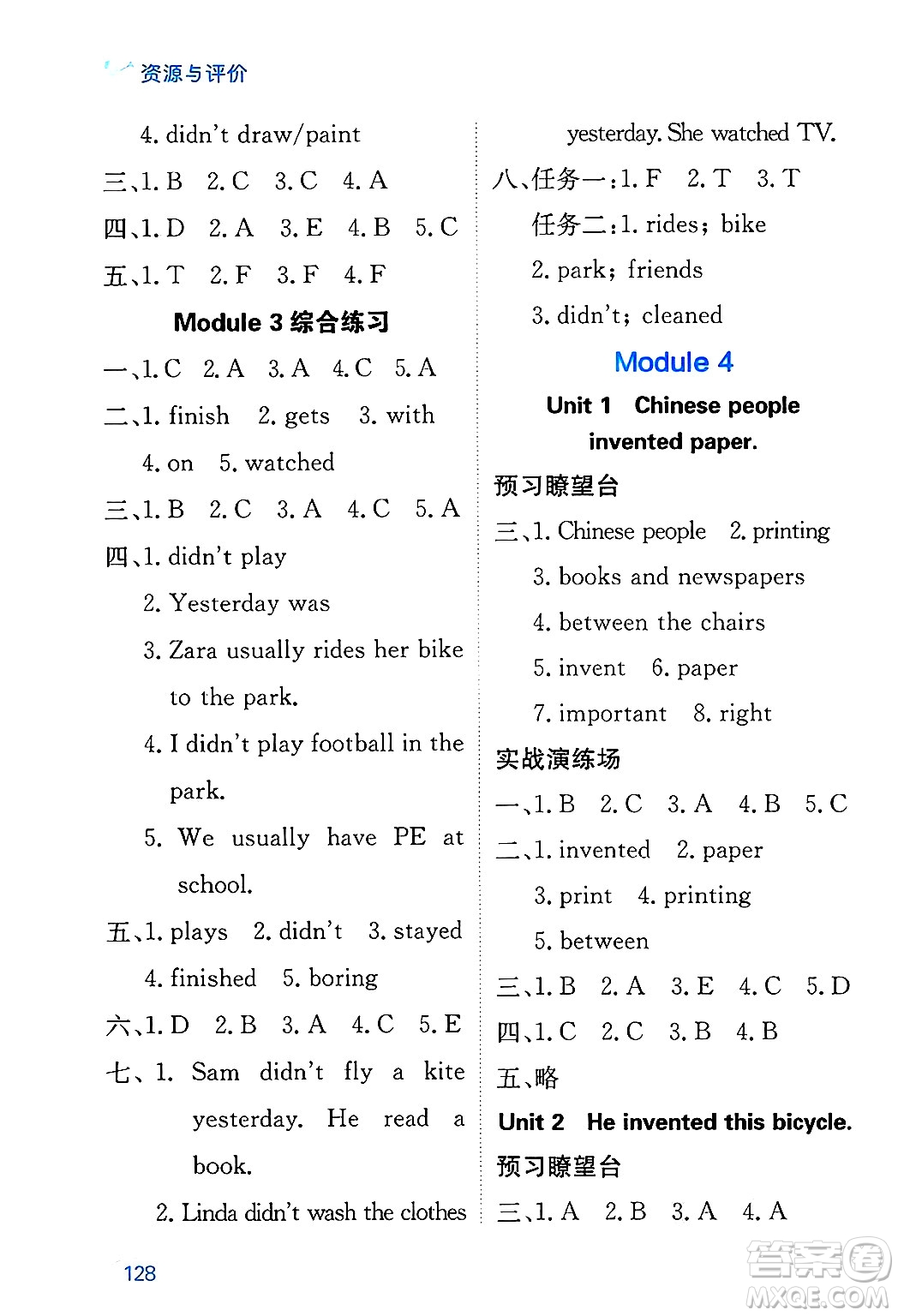 资源与评价

4. didn't draw/paint

三、1. B 2. C 3. C 4. A

四、1. D 2. A 3. E 4. B 5. C

五、1. T 2. F 3. F 4. F

Module 3 综合练习

一、1. C 2. A 3. A 4. C 5. A

二、1. finish 2. gets 3. with 4. on 5. watched

三、1. B 2. C 3. A 4. C 5. A

四、1. didn't play

2. Yesterday was

3. Zara usually rides her bike to the park.

4. I didn't play football in the park.

5. We usually have PE at school.

五、1. plays 2. didn't 3. stayed 4. finished 5. boring

六、1. D 2. B 3. A 4. C 5. E

七、1. Sam didn't fly a kite yesterday. He read a book.

2. Linda didn't wash the clothes yesterday. She watched TV.

八、任务一：1. F 2. T 3. T

任务二：1. rides; bike

2. park; friends

3. didn't; cleaned

Module 4

Unit 1 Chinese people invented paper.

预习瞭望台

三、1. Chinese people 2. printing

3. books and newspapers

4. between the chairs

5. invent 6. paper

7. important 8. right

实战演练场

一、1. B 2. C 3. A 4. B 5. C

二、1. invented 2. paper

3. print 4. printing

5. between

三、1. B 2. A 3. E 4. C 5. D

四、1. C 2. C 3. B 4. B

五、略

Unit 2 He invented this bicycle.

预习瞭望台

三、1. A 2. B 3. A 4. A

128

答案圈 MXQE.COM